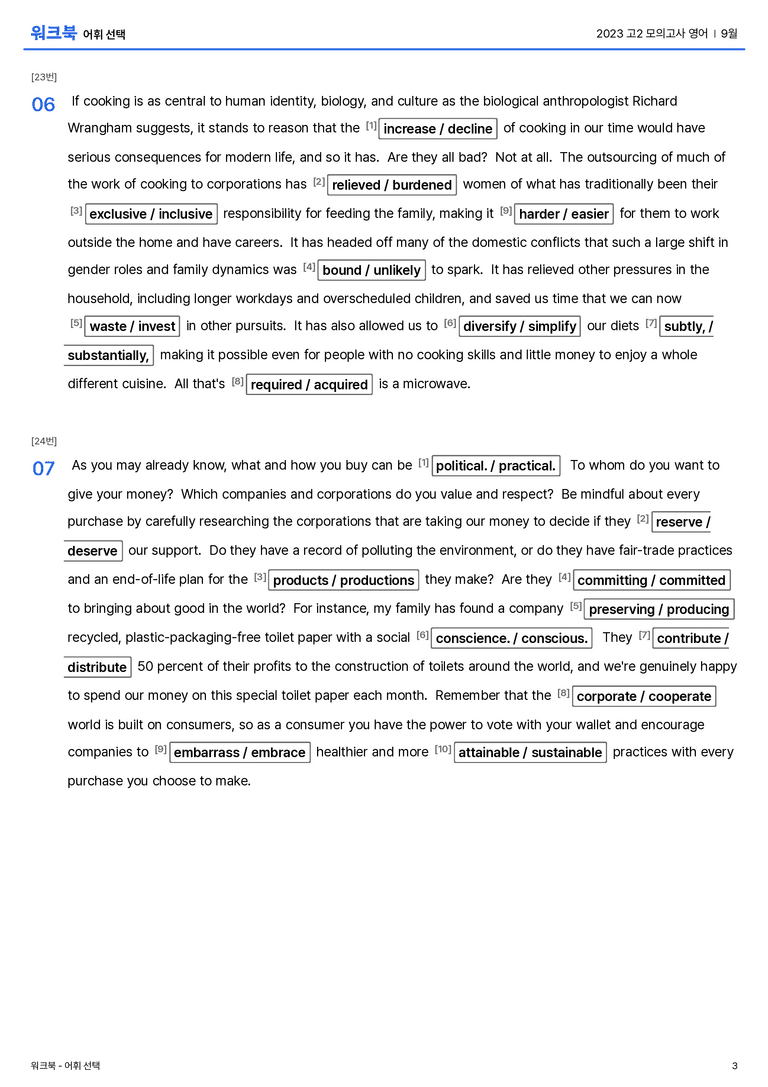 워크북 어휘 선택

2023 고2 모의고사 영어 | 9월

[23번]

06 If cooking is as central to human identity, biology, and culture as the biological anthropologist Richard Wrangham suggests, it stands to reason that the [1] increase / decline of cooking in our time would have serious consequences for modern life, and so it has. Are they all bad? Not at all. The outsourcing of much of the work of cooking to corporations has [2] relieved / burdened women of what has traditionally been their [3] exclusive / inclusive responsibility for feeding the family, making it [9] harder / easier for them to work outside the home and have careers. It has headed off many of the domestic conflicts that such a large shift in gender roles and family dynamics was [4] bound / unlikely to spark. It has relieved other pressures in the household, including longer workdays and overscheduled children, and saved us time that we can now [5] waste / invest in other pursuits. It has also allowed us to [6] diversify / simplify our diets [7] subtly, / substantially, making it possible even for people with no cooking skills and little money to enjoy a whole different cuisine. All that's [8] required / acquired is a microwave.

[24번]

07 As you may already know, what and how you buy can be [1] political. / practical. To whom do you want to give your money? Which companies and corporations do you value and respect? Be mindful about every purchase by carefully researching the corporations that are taking our money to decide if they [2] reserve / deserve our support. Do they have a record of polluting the environment, or do they have fair-trade practices and an end-of-life plan for the [3] products / productions they make? Are they [4] committing / committed to bringing about good in the world? For instance, my family has found a company [5] preserving / producing recycled, plastic-packaging-free toilet paper with a social [6] conscience. / conscious. They [7] contribute / distribute 50 percent of their profits to the construction of toilets around the world, and we're genuinely happy to spend our money on this special toilet paper each month. Remember that the [8] corporate / cooperate world is built on consumers, so as a consumer you have the power to vote with your wallet and encourage companies to [9] embarrass / embrace healthier and more [10] attainable / sustainable practices with every purchase you choose to make.

워크북 - 어휘 선택

3